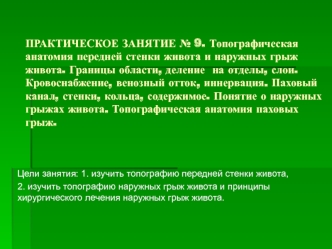 ПРАКТИЧЕСКОЕ ЗАНЯТИЕ № 9. Топографическая анатомия передней стенки живота и наружных грыж живота. Границы области, деление на отделы, слои. Кровоснабжение, венозный отток, иннервация. Паховый канал, стенки, кольца, содержимое. Понятие о наружных грыжах живота. Топографическая анатомия паховых грыж.

Цели занятия: 1. изучить топографию передней стенки живота,

2. изучить топографию наружных грыж живота и принципы хирургического лечения наружных грыж живота.